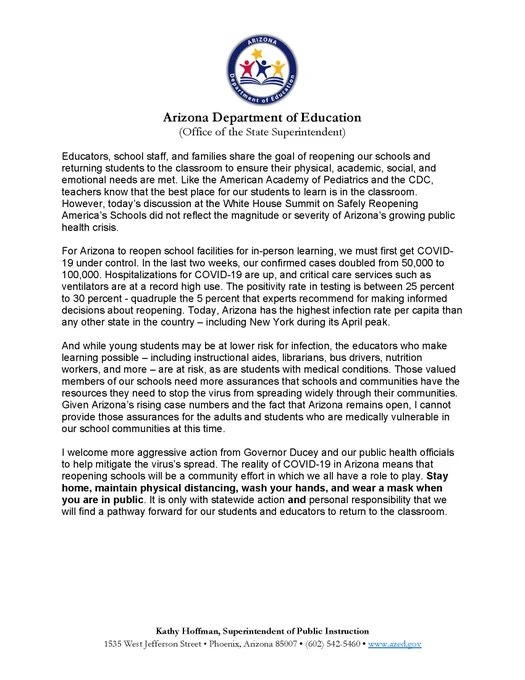 ARIZONA
Department of Education

Arizona Department of Education
(Office of the State Superintendent)

Educators, school staff, and families share the goal of reopening our schools and returning students to the classroom to ensure their physical, academic, social, and emotional needs are met. Like the American Academy of Pediatrics and the CDC, teachers know that the best place for our students to learn is in the classroom. However, today's discussion at the White House Summit on Safely Reopening America's Schools did not reflect the magnitude or severity of Arizona's growing public health crisis.

For Arizona to reopen school facilities for in-person learning, we must first get COVID-19 under control. In the last two weeks, our confirmed cases doubled from 50,000 to 100,000. Hospitalizations for COVID-19 are up, and critical care services such as ventilators are at a record high use. The positivity rate in testing is between 25 percent to 30 percent - quadruple the 5 percent that experts recommend for making informed decisions about reopening. Today, Arizona has the highest infection rate per capita than any other state in the country – including New York during its April peak.

And while young students may be at lower risk for infection, the educators who make learning possible – including instructional aides, librarians, bus drivers, nutrition workers, and more – are at risk, as are students with medical conditions. Those valued members of our schools need more assurances that schools and communities have the resources they need to stop the virus from spreading widely through their communities. Given Arizona's rising case numbers and the fact that Arizona remains open, I cannot provide those assurances for the adults and students who are medically vulnerable in our school communities at this time.

I welcome more aggressive action from Governor Ducey and our public health officials to help mitigate the virus's spread. The reality of COVID-19 in Arizona means that reopening schools will be a community effort in which we all have a role to play. Stay home, maintain physical distancing, wash your hands, and wear a mask when you are in public. It is only with statewide action and personal responsibility that we will find a pathway forward for our students and educators to return to the classroom.

Kathy Hoffman, Superintendent of Public Instruction
1535 West Jefferson Street • Phoenix, Arizona 85007 • (602) 542-5460 • www.azed.gov